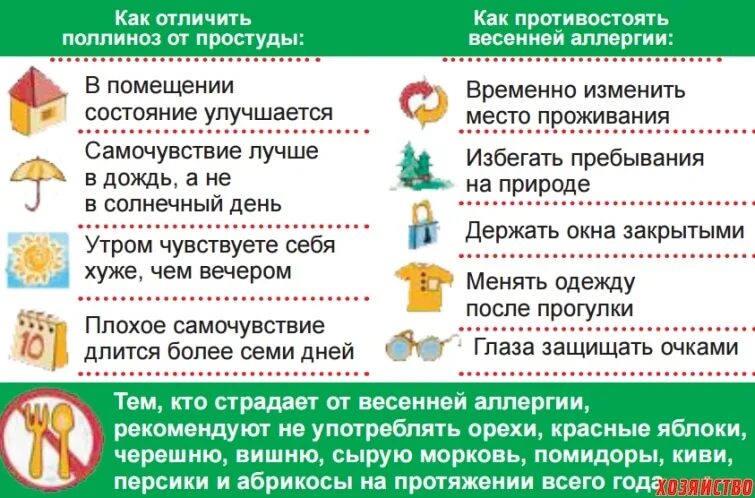 Как отличить поллиноз от простуды:

В помещении состояние улучшается

Самочувствие лучше в дождь, а не в солнечный день

Утром чувствуете себя хуже, чем вечером

10

Плохое самочувствие длится более семи дней

Как противостоять весенней аллергии:

Временно изменить место проживания

Избегать пребывания на природе

Держать окна закрытыми

Менять одежду после прогулки

Глаза защищать очками

Тем, кто страдает от весенней аллергии, рекомендуют не употреблять орехи, красные яблоки, черешню, вишню, сырую морковь, помидоры, киви, персики и абрикосы на протяжении всего года

ХОЗЯЙСТВО